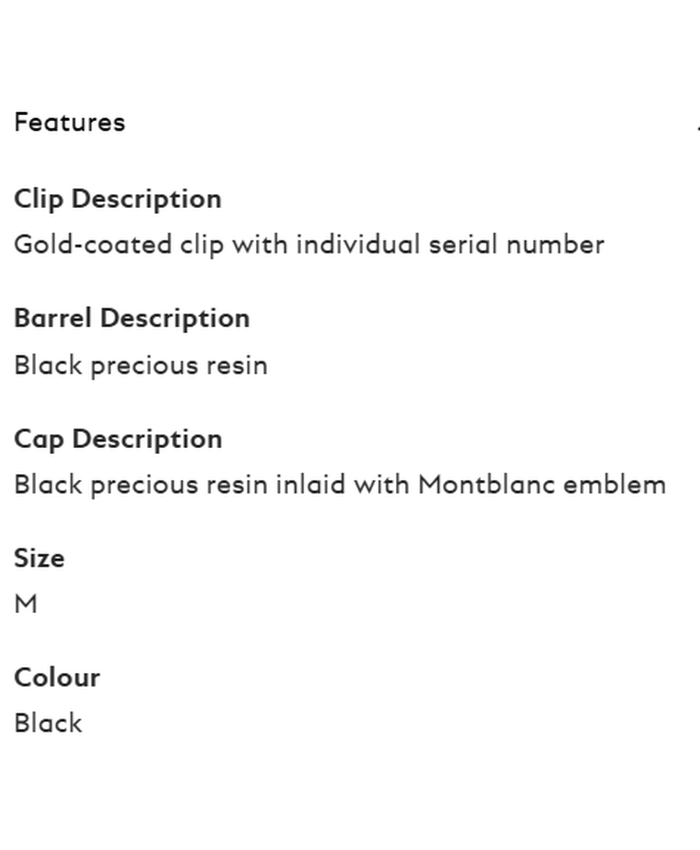 Features

Clip Description
Gold-coated clip with individual serial number

Barrel Description
Black precious resin

Cap Description
Black precious resin inlaid with Montblanc emblem

Size
M

Colour
Black